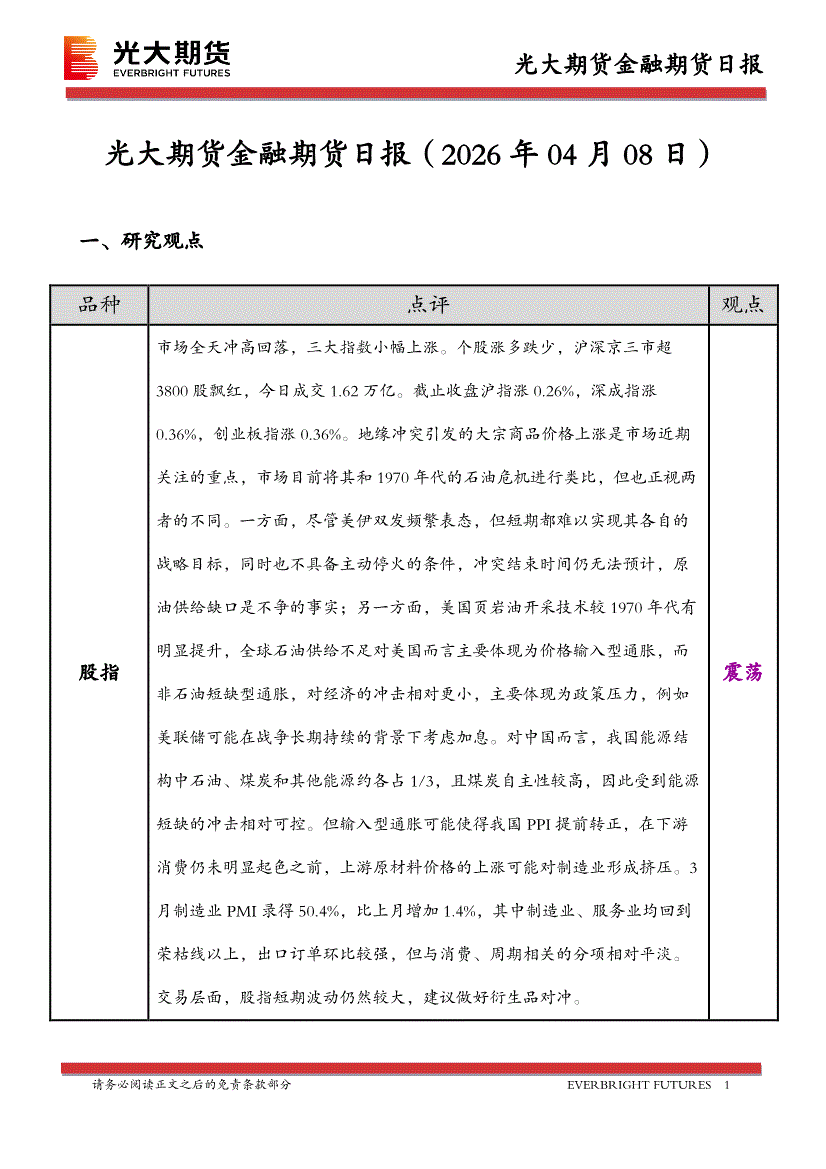 光大期货
EVERBRIGHT FUTURES

光大期货金融期货日报

光大期货金融期货日报（2026 年 04 月 08 日）

一、研究观点

| 品种 | 点评 | 观点 |
|---|---|---|
| 股指 | 市场全天冲高回落，三大指数小幅上涨。个股涨多跌少，沪深京三市超 3800 股飘红，今日成交 1.62 万亿。截止收盘沪指涨 0.26%，深成指涨 0.36%，创业板指涨 0.36%。地缘冲突引发的大宗商品价格上涨是市场近期关注的重点，市场目前将其和 1970 年代的石油危机进行类比，但也正视两者的不同。一方面，尽管美伊双发频繁表态，但短期都难以实现其各自的战略目标，同时也不具备主动停火的条件，冲突结束时间仍无法预计，原油供给缺口是不争的事实；另一方面，美国页岩油开采技术较 1970 年代有明显提升，全球石油供给不足对美国而言主要体现为价格输入型通胀，而非石油短缺型通胀，对经济的冲击相对更小，主要体现为政策压力，例如美联储可能在战争长期持续的背景下考虑加息。对中国而言，我国能源结构中石油、煤炭和其他能源约各占 1/3，且煤炭自主性较高，因此受到能源短缺的冲击相对可控。但输入型通胀可能使得我国 PPI 提前转正，在下游消费仍未明显起色之前，上游原材料价格的上涨可能对制造业形成挤压。3 月制造业 PMI 录得 50.4%，比上月增加 1.4%，其中制造业、服务业均回到荣枯线以上，出口订单环比较强，但与消费、周期相关的分项相对平淡。交易层面，股指短期波动仍然较大，建议做好衍生品对冲。 | 震荡 |

请务必阅读正文之后的免责条款部分
EVERBRIGHT FUTURES 1